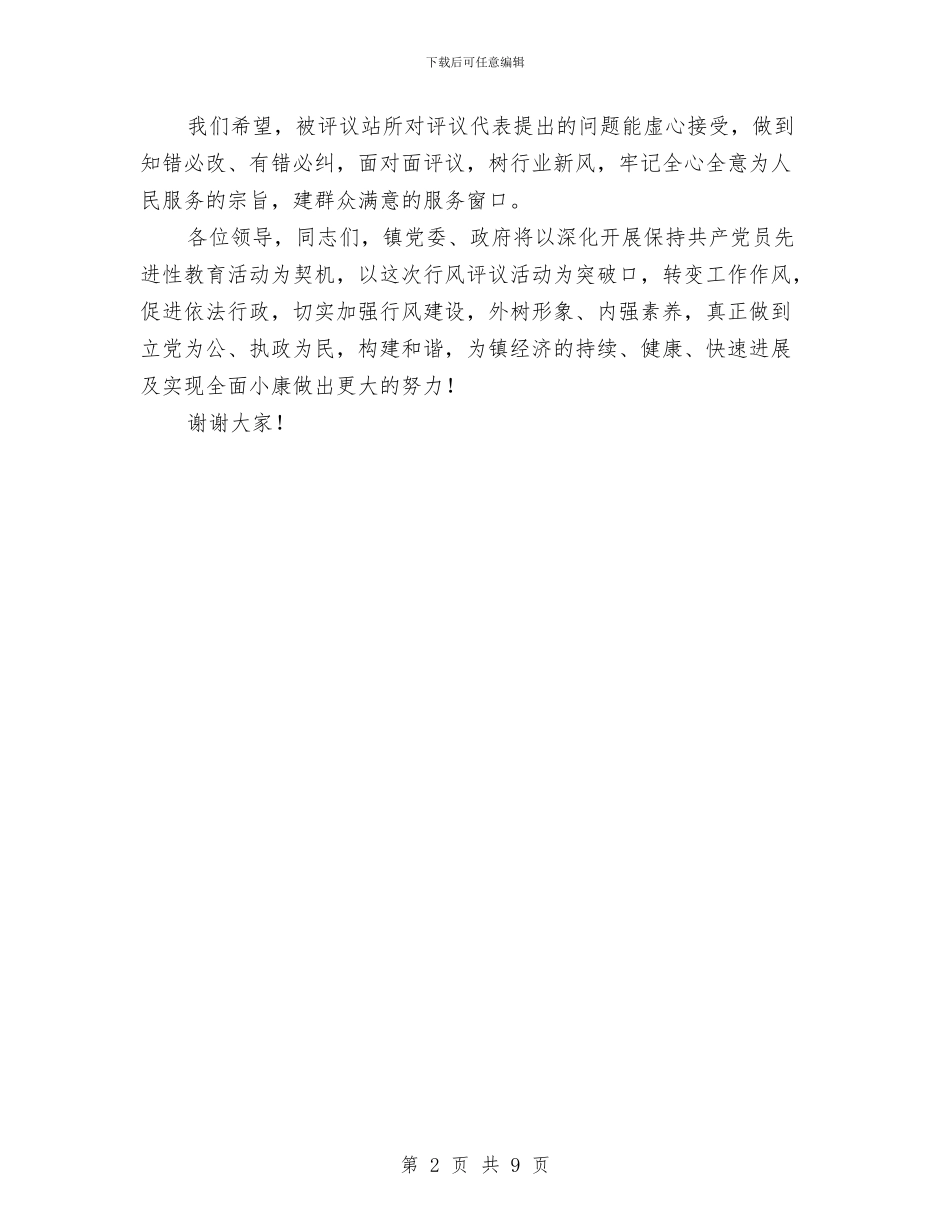 下载后可任意编辑

我们希望，被评议站所对评议代表提出的问题能虚心接受，做到知错必改、有错必纠，面对面评议，树行业新风，牢记全心全意为人民服务的宗旨，建群众满意的服务窗口。

各位领导，同志们，镇党委、政府将以深化开展保持共产党员先进性教育活动为契机，以这次行风评议活动为突破口，转变工作作风，促进依法行政，切实加强行风建设，外树形象、内强素养，真正做到立党为公、执政为民，构建和谐，为镇经济的持续、健康、快速进展及实现全面小康做出更大的努力！

谢谢大家！

第 2 页 共 9 页